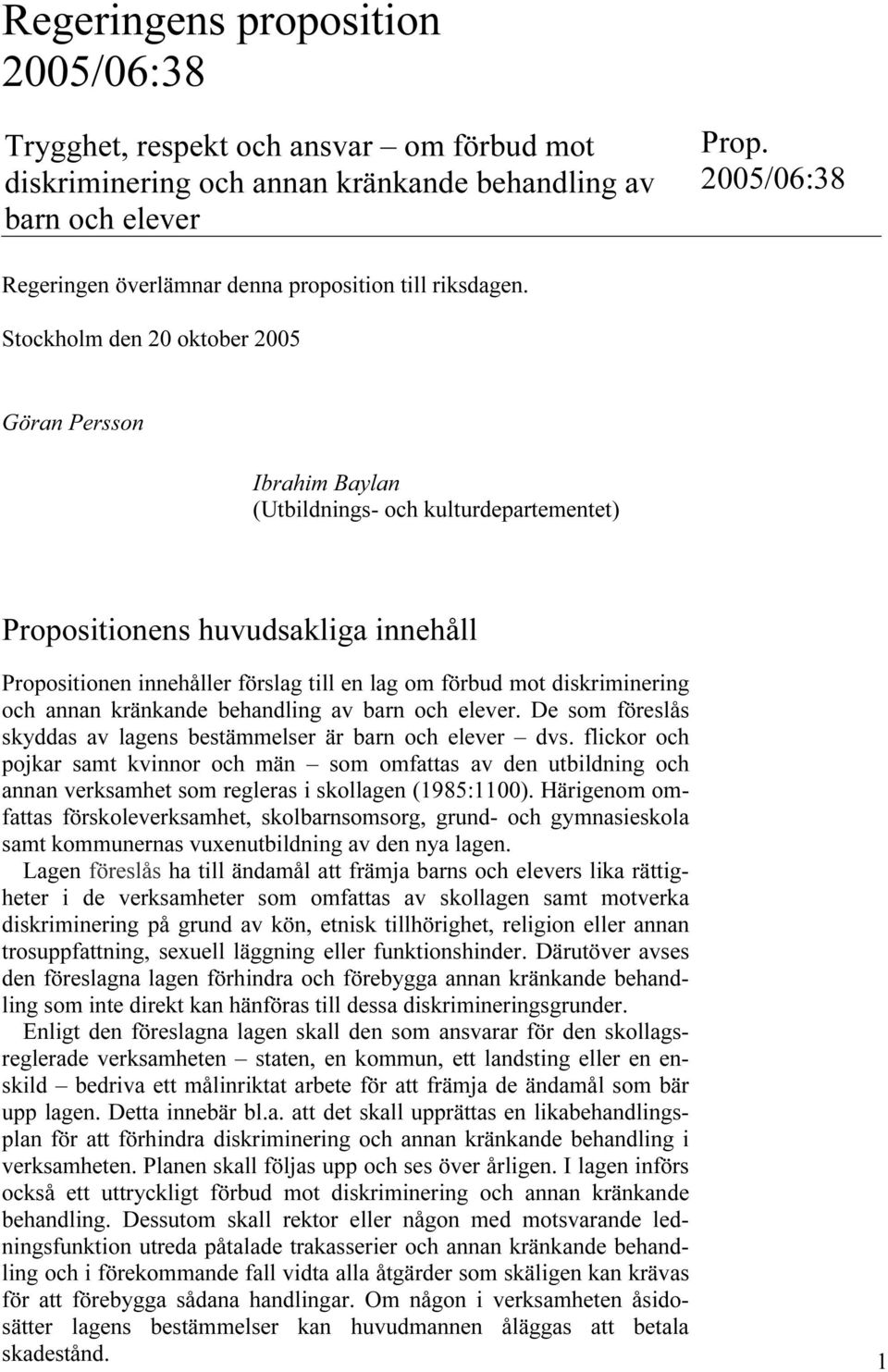 Regeringens proposition 2005/06:38

Trygghet, respekt och ansvar – om förbud mot diskriminering och annan kränkande behandling av barn och elever

Prop. 2005/06:38

Regeringen överlämnar denna proposition till riksdagen.

Stockholm den 20 oktober 2005

Göran Persson

Ibrahim Baylan
(Utbildnings- och kulturdepartementet)

Propositionens huvudsakliga innehåll

Propositionen innehåller förslag till en lag om förbud mot diskriminering och annan kränkande behandling av barn och elever. De som föreslås skyddas av lagens bestämmelser är barn och elever – dvs. flickor och pojkar samt kvinnor och män – som omfattas av den utbildning och annan verksamhet som regleras i skollagen (1985:1100). Härigenom omfattas förskoleverksamhet, skolbarnsomsorg, grund- och gymnasieskola samt kommunernas vuxenutbildning av den nya lagen.

Lagen föreslås ha till ändamål att främja barns och elevers lika rättigheter i de verksamheter som omfattas av skollagen samt motverka diskriminering på grund av kön, etnisk tillhörighet, religion eller annan trosuppfattning, sexuell läggning eller funktionshinder. Därutöver avses den föreslagna lagen förhindra och förebygga annan kränkande behandling som inte direkt kan hänföras till dessa diskrimineringsgrunder.

Enligt den föreslagna lagen skall den som ansvarar för den skollagsreglerade verksamheten – staten, en kommun, ett landsting eller en enskild – bedriva ett målinriktat arbete för att främja de ändamål som bär upp lagen. Detta innebär bl.a. att det skall upprättas en likabehandlingsplan för att förhindra diskriminering och annan kränkande behandling i verksamheten. Planen skall följas upp och ses över årligen. I lagen införs också ett uttryckligt förbud mot diskriminering och annan kränkande behandling. Dessutom skall rektor eller någon med motsvarande ledningsfunktion utreda påtalade trakasserier och annan kränkande behandling och i förekommande fall vidta alla åtgärder som skäligen kan krävas för att förebygga sådana handlingar. Om någon i verksamheten åsidosätter lagens bestämmelser kan huvudmannen åläggas att betala skadestånd.

1